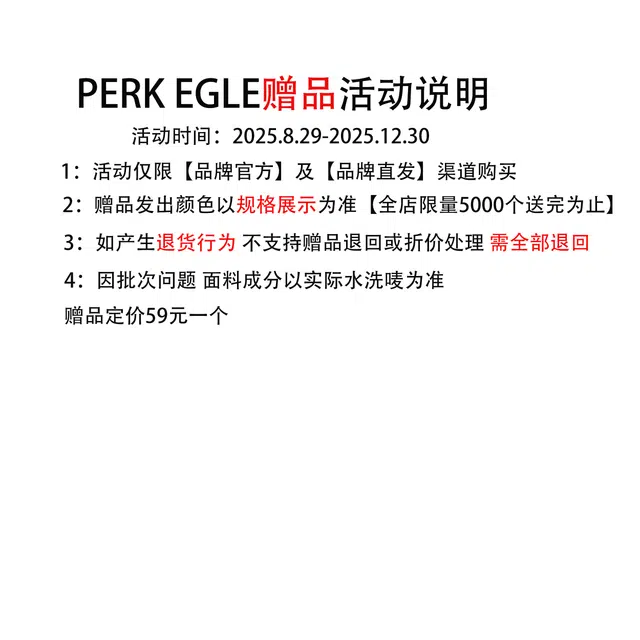 PERK EGLE赠品活动说明

活动时间：2025.8.29-2025.12.30

1：活动仅限【品牌官方】及【品牌直发】渠道购买

2：赠品发出颜色以规格展示为准【全店限量5000个送完为止】

3：如产生退货行为 不支持赠品退回或折价处理 需全部退回

4：因批次问题 面料成分以实际水洗唛为准

赠品定价59元一个